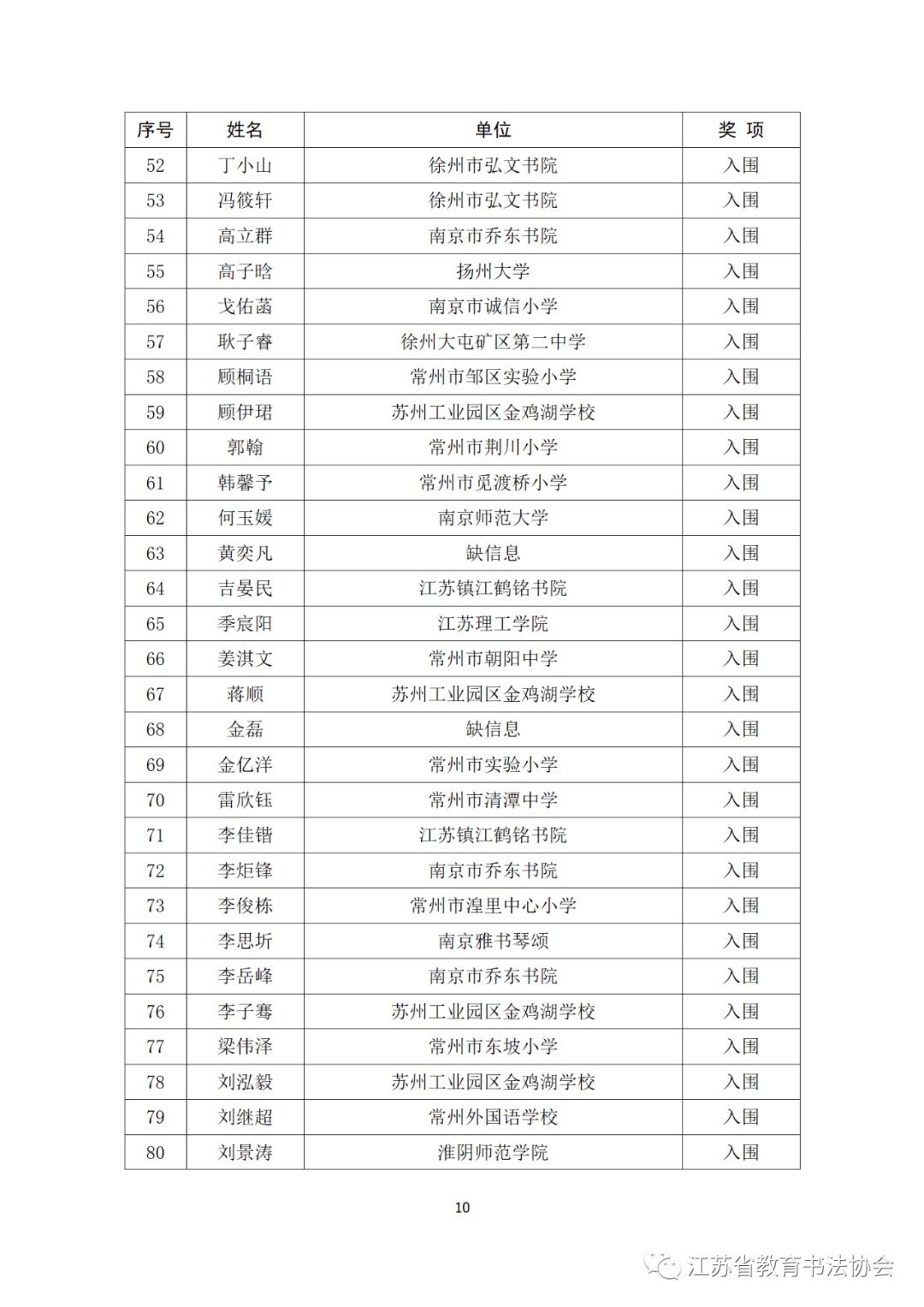 | 序号 | 姓名 | 单位 | 奖 项 |
|---|---|---|---|
| 52 | 丁小山 | 徐州市弘文书院 | 入围 |
| 53 | 冯筱轩 | 徐州市弘文书院 | 入围 |
| 54 | 高立群 | 南京市乔东书院 | 入围 |
| 55 | 高子晗 | 扬州大学 | 入围 |
| 56 | 戈佑菡 | 南京市诚信小学 | 入围 |
| 57 | 耿子睿 | 徐州大屯矿区第二中学 | 入围 |
| 58 | 顾桐语 | 常州市邹区实验小学 | 入围 |
| 59 | 顾伊珺 | 苏州工业园区金鸡湖学校 | 入围 |
| 60 | 郭翰 | 常州市荆川小学 | 入围 |
| 61 | 韩馨予 | 常州市觅渡桥小学 | 入围 |
| 62 | 何玉媛 | 南京师范大学 | 入围 |
| 63 | 黄奕凡 | 缺信息 | 入围 |
| 64 | 吉晏民 | 江苏镇江鹤铭书院 | 入围 |
| 65 | 季宸阳 | 江苏理工学院 | 入围 |
| 66 | 姜淇文 | 常州市朝阳中学 | 入围 |
| 67 | 蒋顺 | 苏州工业园区金鸡湖学校 | 入围 |
| 68 | 金磊 | 缺信息 | 入围 |
| 69 | 金亿洋 | 常州市实验小学 | 入围 |
| 70 | 雷欣钰 | 常州市清潭中学 | 入围 |
| 71 | 李佳锴 | 江苏镇江鹤铭书院 | 入围 |
| 72 | 李炬锋 | 南京市乔东书院 | 入围 |
| 73 | 李俊栋 | 常州市湟里中心小学 | 入围 |
| 74 | 李思圻 | 南京雅书琴颂 | 入围 |
| 75 | 李岳峰 | 南京市乔东书院 | 入围 |
| 76 | 李子骞 | 苏州工业园区金鸡湖学校 | 入围 |
| 77 | 梁伟泽 | 常州市东坡小学 | 入围 |
| 78 | 刘泓毅 | 苏州工业园区金鸡湖学校 | 入围 |
| 79 | 刘继超 | 常州外国语学校 | 入围 |
| 80 | 刘景涛 | 淮阴师范学院 | 入围 |

10

江苏省教育书法协会